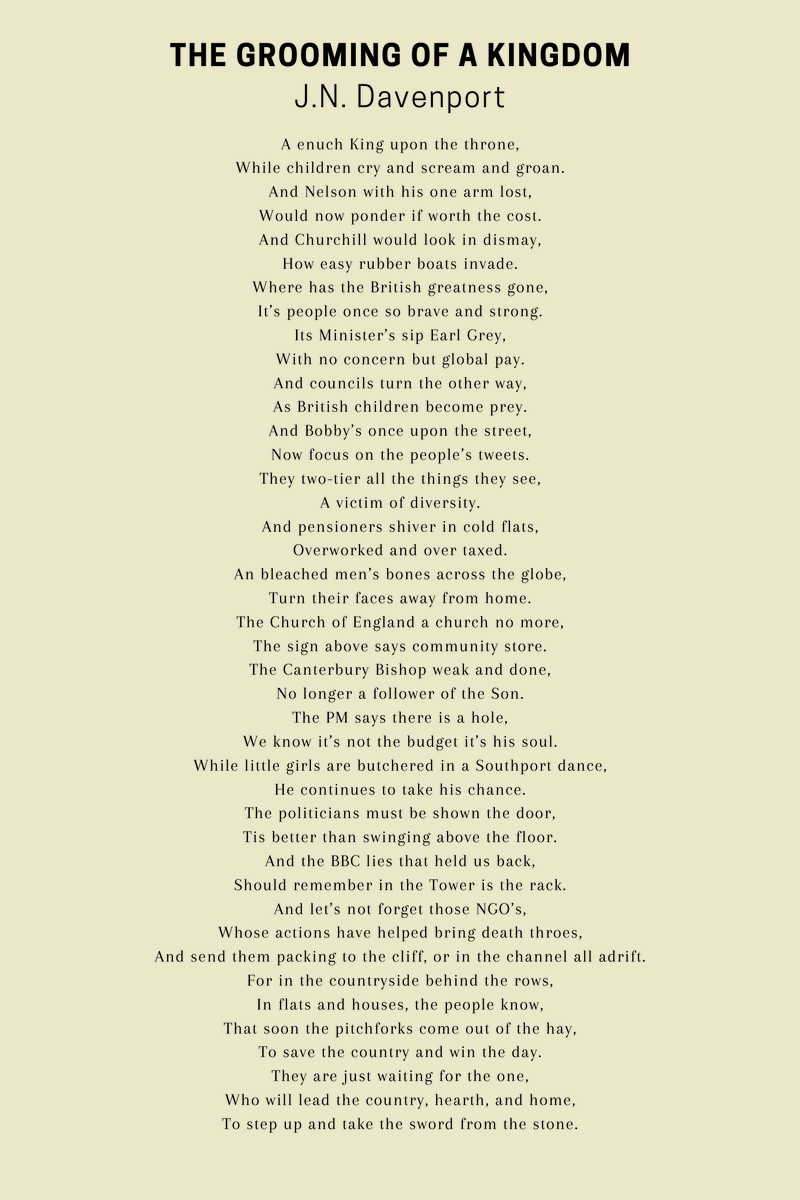 THE GROOMING OF A KINGDOM
J.N. Davenport

A enuch King upon the throne,
While children cry and scream and groan.
And Nelson with his one arm lost,
Would now ponder if worth the cost.
And Churchill would look in dismay,
How easy rubber boats invade.
Where has the British greatness gone,
It's people once so brave and strong.
Its Minister's sip Earl Grey,
With no concern but global pay.
And councils turn the other way,
As British children become prey.
And Bobby's once upon the street,
Now focus on the people's tweets.
They two-tier all the things they see,
A victim of diversity.
And pensioners shiver in cold flats,
Overworked and over taxed.
An bleached men's bones across the globe,
Turn their faces away from home.
The Church of England a church no more,
The sign above says community store.
The Canterbury Bishop weak and done,
No longer a follower of the Son.
The PM says there is a hole,
We know it's not the budget it's his soul.
While little girls are butchered in a Southport dance,
He continues to take his chance.
The politicians must be shown the door,
Tis better than swinging above the floor.
And the BBC lies that held us back,
Should remember in the Tower is the rack.
And let's not forget those NGO's,
Whose actions have helped bring death throes,
And send them packing to the cliff, or in the channel all adrift.
For in the countryside behind the rows,
In flats and houses, the people know,
That soon the pitchforks come out of the hay,
To save the country and win the day.
They are just waiting for the one,
Who will lead the country, hearth, and home,
To step up and take the sword from the stone.